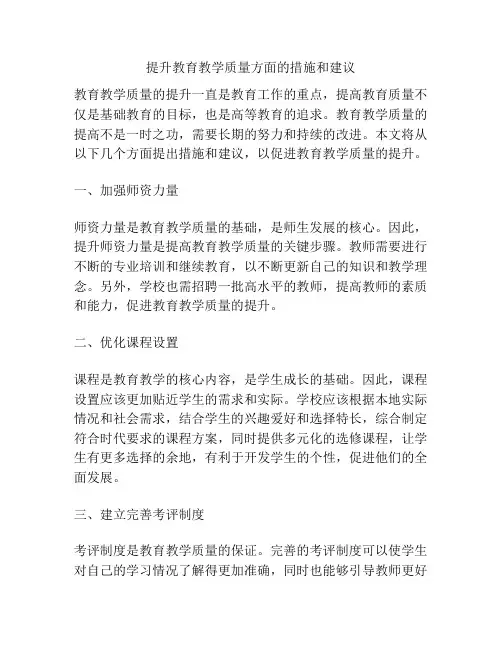 提升教育教学质量方面的措施和建议

教育教学质量的提升一直是教育工作的重点，提高教育质量不仅是基础教育的目标，也是高等教育的追求。教育教学质量的提高不是一时之功，需要长期的努力和持续的改进。本文将从以下几个方面提出措施和建议，以促进教育教学质量的提升。

一、加强师资力量

师资力量是教育教学质量的基础，是师生发展的核心。因此，提升师资力量是提高教育教学质量的关键步骤。教师需要进行不断的专业培训和继续教育，以不断更新自己的知识和教学理念。另外，学校也需招聘一批高水平的教师，提高教师的素质和能力，促进教育教学质量的提升。

二、优化课程设置

课程是教育教学的核心内容，是学生成长的基础。因此，课程设置应该更加贴近学生的需求和实际。学校应该根据本地实际情况和社会需求，结合学生的兴趣爱好和选择特长，综合制定符合时代要求的课程方案，同时提供多元化的选修课程，让学生有更多选择的余地，有利于开发学生的个性，促进他们的全面发展。

三、建立完善考评制度

考评制度是教育教学质量的保证。完善的考评制度可以使学生对自己的学习情况了解得更加准确，同时也能够引导教师更好